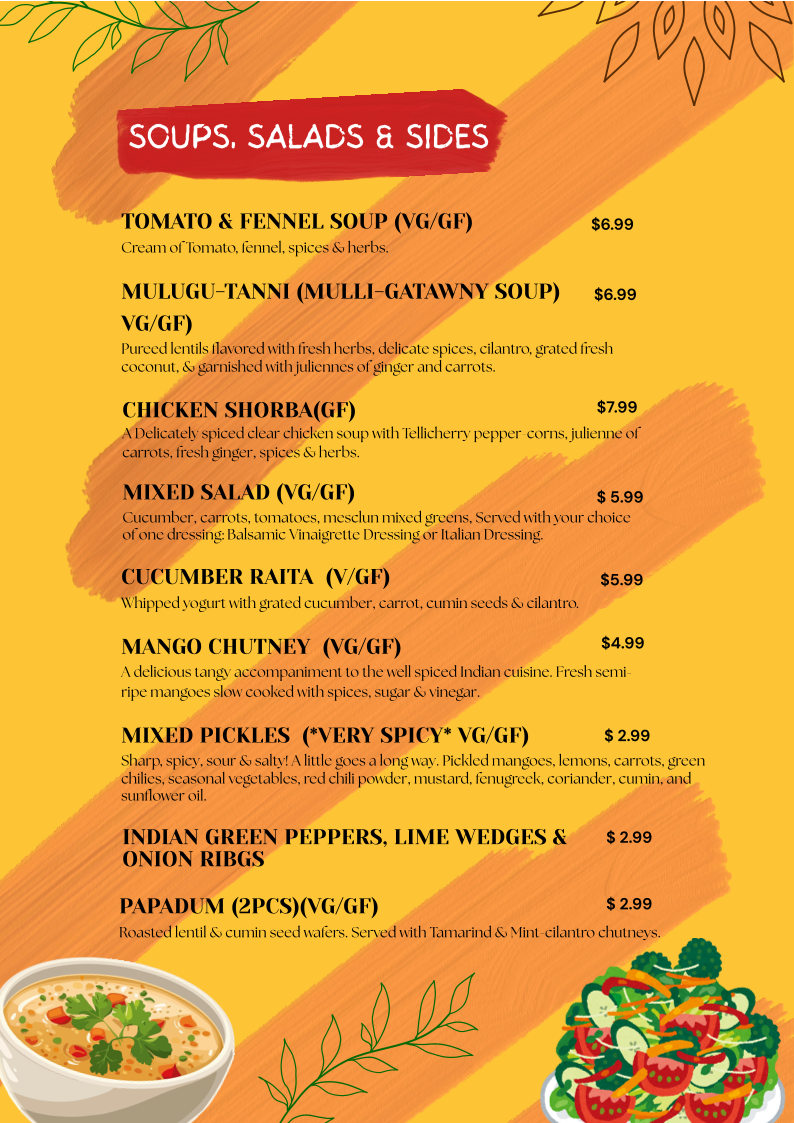 SOUPS, SALADS & SIDES

TOMATO & FENNEL SOUP (VG/GF) $6.99

Cream of Tomato, fennel, spices & herbs.

MULUGU-TANNI (MULLI-GATAWNY SOUP) VG/GF) $6.99

Pureed lentils flavored with fresh herbs, delicate spices, cilantro, grated fresh coconut, & garnished with juliennes of ginger and carrots.

CHICKEN SHORBA(GF) $7.99

A Delicately spiced clear chicken soup with Tellicherry pepper corns, julienne of carrots, fresh ginger, spices & herbs.

MIXED SALAD (VG/GF) $ 5.99

Cucumber, carrots, tomatoes, mesclun mixed greens, Served with your choice of one dressing: Balsamic Vinaigrette Dressing or Italian Dressing.

CUCUMBER RAITA (V/GF) $5.99

Whipped yogurt with grated cucumber, carrot, cumin seeds & cilantro.

MANGO CHUTNEY (VG/GF) $4.99

A delicious tangy accompaniment to the well spiced Indian cuisine. Fresh semi-ripe mangoes slow cooked with spices, sugar & vinegar.

MIXED PICKLES (*VERY SPICY* VG/GF) $ 2.99

Sharp, spicy, sour & salty! A little goes a long way. Pickled mangoes, lemons, carrots, green chilies, seasonal vegetables, red chili powder, mustard, fenugreek, coriander, cumin, and sunflower oil.

INDIAN GREEN PEPPERS, LIME WEDGES & ONION RIBGS $ 2.99

PAPADUM (2PCS)(VG/GF) $ 2.99

Roasted lentil & cumin seed wafers. Served with Tamarind & Mint-cilantro chutneys.